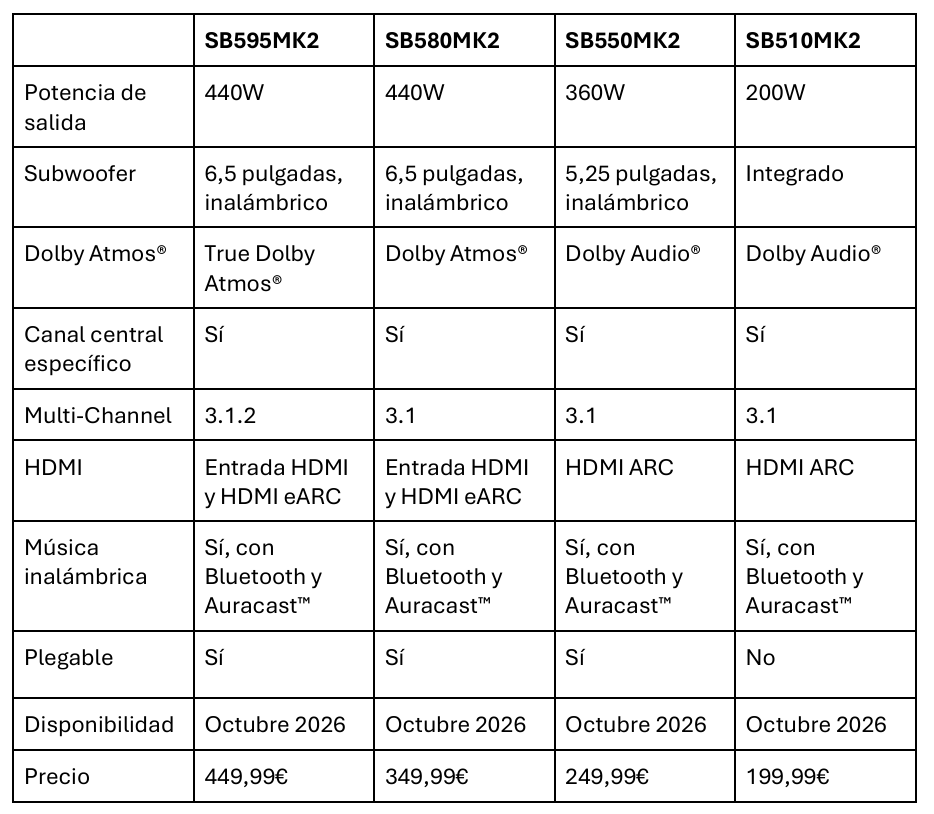 |  | SB595MK2 | SB580MK2 | SB550MK2 | SB510MK2 |
|---|---|---|---|---|
| Potencia de salida | 440W | 440W | 360W | 200W |
| Subwoofer | 6,5 pulgadas, inalámbrico | 6,5 pulgadas, inalámbrico | 5,25 pulgadas, inalámbrico | Integrado |
| Dolby Atmos® | True Dolby Atmos® | Dolby Atmos® | Dolby Audio® | Dolby Audio® |
| Canal central específico | Sí | Sí | Sí | Sí |
| Multi-Channel | 3.1.2 | 3.1 | 3.1 | 3.1 |
| HDMI | Entrada HDMI y HDMI eARC | Entrada HDMI y HDMI eARC | HDMI ARC | HDMI ARC |
| Música inalámbrica | Sí, con Bluetooth y Auracast™ | Sí, con Bluetooth y Auracast™ | Sí, con Bluetooth y Auracast™ | Sí, con Bluetooth y Auracast™ |
| Plegable | Sí | Sí | Sí | No |
| Disponibilidad | Octubre 2026 | Octubre 2026 | Octubre 2026 | Octubre 2026 |
| Precio | 449,99€ | 349,99€ | 249,99€ | 199,99€ |